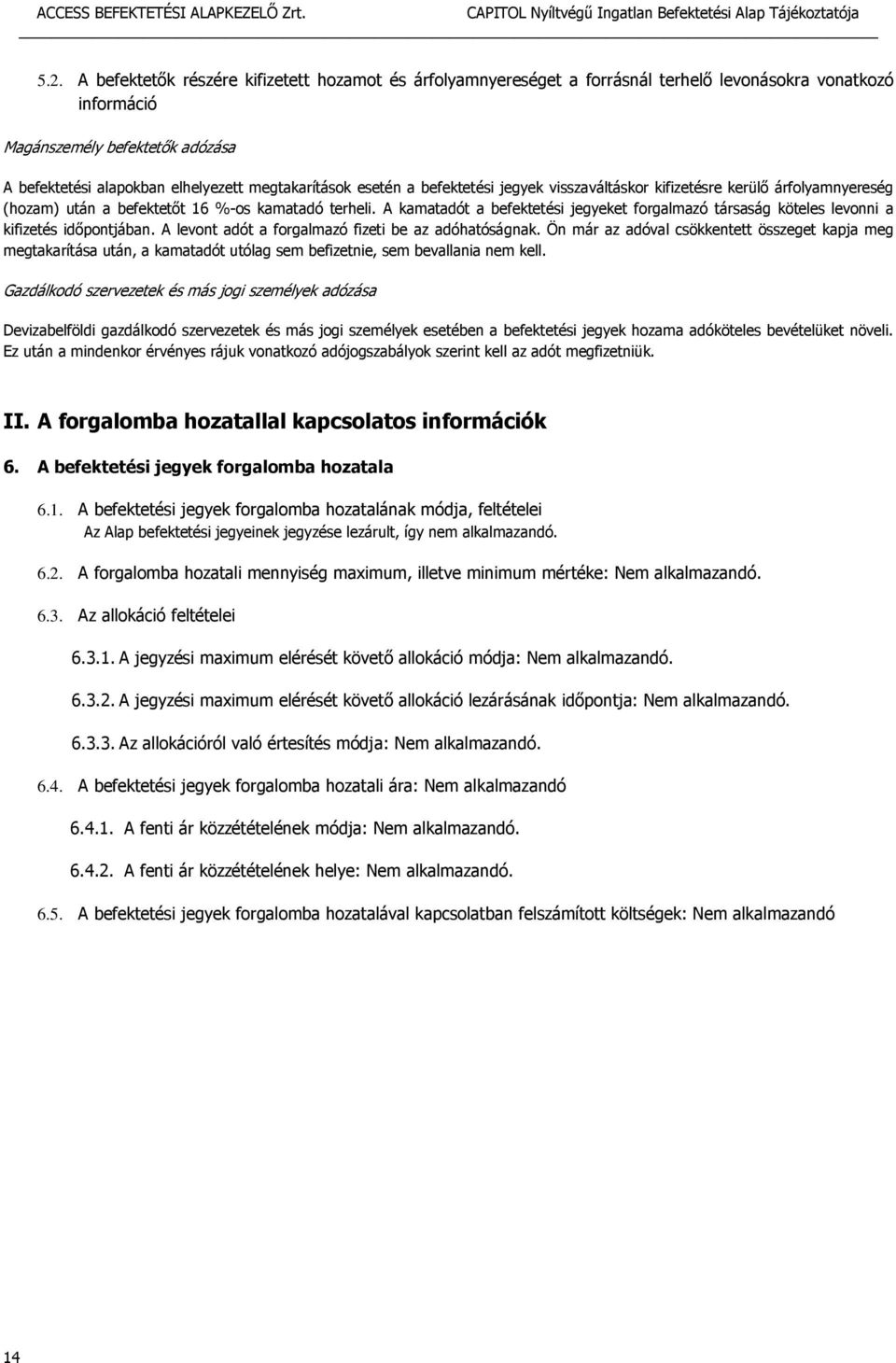 ACCESS BEFEKTETÉSI ALAPKEZELŐ Zrt. CAPITOL Nyíltvégű Ingatlan Befektetési Alap Tájékoztatója

5.2. A befektetők részére kifizetett hozamot és árfolyamnyereséget a forrásnál terhelő levonásokra vonatkozó információ

Magánszemély befektetők adózása

A befektetési alapokban elhelyezett megtakarítások esetén a befektetési jegyek visszaváltáskor kifizetésre kerülő árfolyamnyereség (hozam) után a befektetőt 16 %-os kamatadó terheli. A kamatadót a befektetési jegyeket forgalmazó társaság köteles levonni a kifizetés időpontjában. A levont adót a forgalmazó fizeti be az adóhatóságnak. Ön már az adóval csökkentett összeget kapja meg megtakarítása után, a kamatadót utólag sem befizetnie, sem bevallania nem kell.

Gazdálkodó szervezetek és más jogi személyek adózása

Devizabelföldi gazdálkodó szervezetek és más jogi személyek esetében a befektetési jegyek hozama adóköteles bevételüket növeli. Ez után a mindenkor érvényes rájuk vonatkozó adójogszabályok szerint kell az adót megfizetniük.

II. A forgalomba hozatallal kapcsolatos információk

6. A befektetési jegyek forgalomba hozatala

6.1. A befektetési jegyek forgalomba hozatalának módja, feltételei
Az Alap befektetési jegyeinek jegyzése lezárult, így nem alkalmazandó.

6.2. A forgalomba hozatali mennyiség maximum, illetve minimum mértéke: Nem alkalmazandó.

6.3. Az allokáció feltételei

6.3.1. A jegyzési maximum elérését követő allokáció módja: Nem alkalmazandó.

6.3.2. A jegyzési maximum elérését követő allokáció lezárásának időpontja: Nem alkalmazandó.

6.3.3. Az allokációról való értesítés módja: Nem alkalmazandó.

6.4. A befektetési jegyek forgalomba hozatali ára: Nem alkalmazandó

6.4.1. A fenti ár közzétételének módja: Nem alkalmazandó.

6.4.2. A fenti ár közzétételének helye: Nem alkalmazandó.

6.5. A befektetési jegyek forgalomba hozatalával kapcsolatban felszámított költségek: Nem alkalmazandó

14